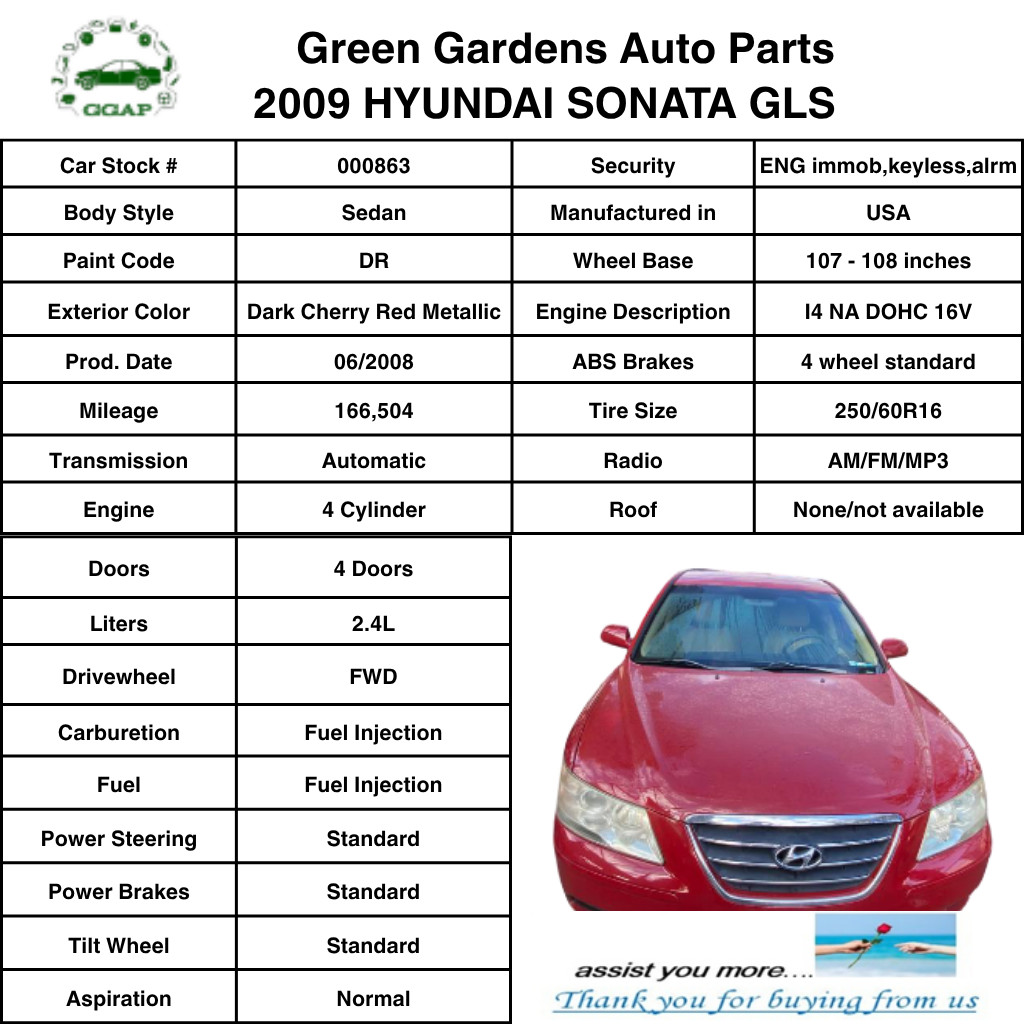 GGAP

Green Gardens Auto Parts
2009 HYUNDAI SONATA GLS

| Car Stock # | 000863 | Security | ENG immob,keyless,alrm |
|---|---|---|---|
| Body Style | Sedan | Manufactured in | USA |
| Paint Code | DR | Wheel Base | 107 - 108 inches |
| Exterior Color | Dark Cherry Red Metallic | Engine Description | I4 NA DOHC 16V |
| Prod. Date | 06/2008 | ABS Brakes | 4 wheel standard |
| Mileage | 166,504 | Tire Size | 250/60R16 |
| Transmission | Automatic | Radio | AM/FM/MP3 |
| Engine | 4 Cylinder | Roof | None/not available |

| Doors | 4 Doors |
|---|---|
| Liters | 2.4L |
| Drivewheel | FWD |
| Carburetion | Fuel Injection |
| Fuel | Fuel Injection |
| Power Steering | Standard |
| Power Brakes | Standard |
| Tilt Wheel | Standard |
| Aspiration | Normal |

assist you more....
Thank you for buying from us